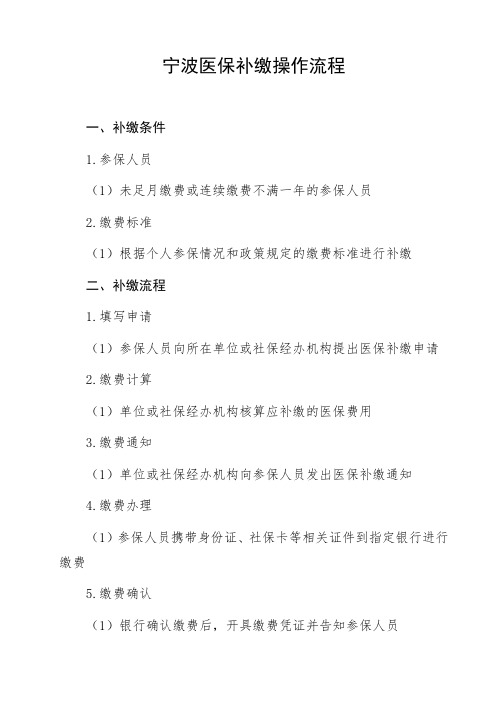 宁波医保补缴操作流程

一、补缴条件

1.参保人员

（1）未足月缴费或连续缴费不满一年的参保人员

2.缴费标准

（1）根据个人参保情况和政策规定的缴费标准进行补缴

二、补缴流程

1.填写申请

（1）参保人员向所在单位或社保经办机构提出医保补缴申请

2.缴费计算

（1）单位或社保经办机构核算应补缴的医保费用

3.缴费通知

（1）单位或社保经办机构向参保人员发出医保补缴通知

4.缴费办理

（1）参保人员携带身份证、社保卡等相关证件到指定银行进行缴费

5.缴费确认

（1）银行确认缴费后，开具缴费凭证并告知参保人员